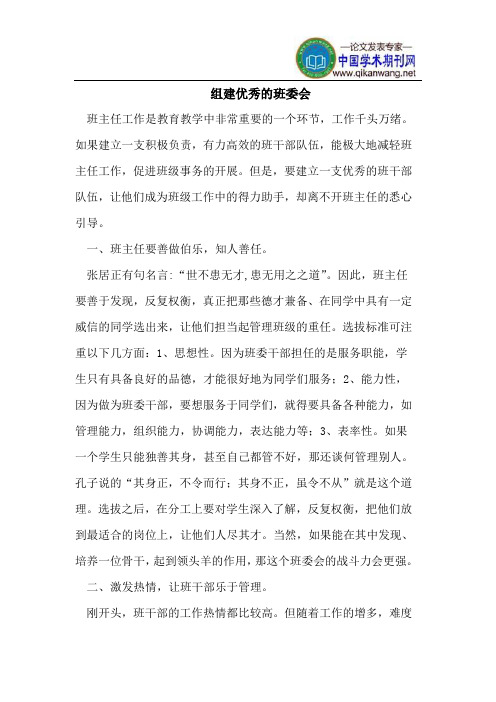 —论文发表专家—
中国学术期刊网
www.qikanwang.net

组建优秀的班委会

班主任工作是教育教学中非常重要的一个环节，工作千头万绪。如果建立一支积极负责，有力高效的班干部队伍，能极大地减轻班主任工作，促进班级事务的开展。但是，要建立一支优秀的班干部队伍，让他们成为班级工作中的得力助手，却离不开班主任的悉心引导。

一、班主任要善做伯乐，知人善任。

张居正有句名言:“世不患无才,患无用之之道”。因此，班主任要善于发现，反复权衡，真正把那些德才兼备、在同学中具有一定威信的同学选出来，让他们担当起管理班级的重任。选拔标准可注重以下几方面：1、思想性。因为班委干部担任的是服务职能，学生只有具备良好的品德，才能很好地为同学们服务；2、能力性，因为做为班委干部，要想服务于同学们，就得要具备各种能力，如管理能力，组织能力，协调能力，表达能力等；3、表率性。如果一个学生只能独善其身，甚至自己都管不好，那还谈何管理别人。孔子说的“其身正，不令而行；其身不正，虽令不从”就是这个道理。选拔之后，在分工上要对学生深入了解，反复权衡，把他们放到最适合的岗位上，让他们人尽其才。当然，如果能在其中发现、培养一位骨干，起到领头羊的作用，那这个班委会的战斗力会更强。

二、激发热情，让班干部乐于管理。

刚开头，班干部的工作热情都比较高。但随着工作的增多，难度